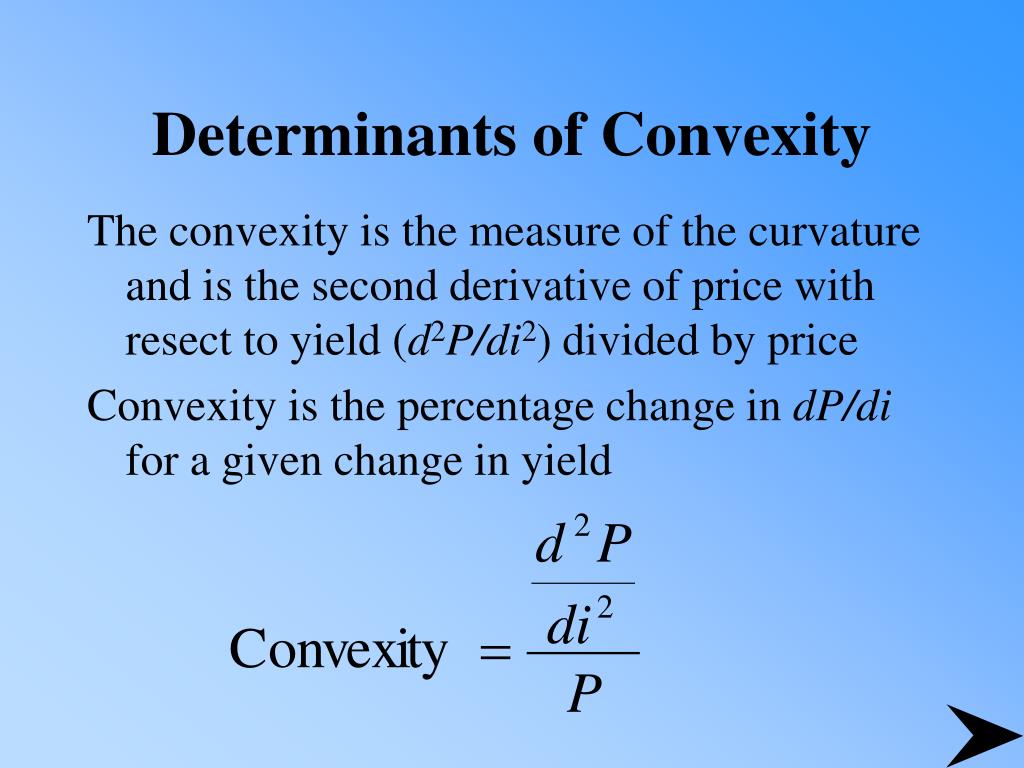 Determinants of Convexity

The convexity is the measure of the curvature and is the second derivative of price with resect to yield ($d^2P/di^2$) divided by price

Convexity is the percentage change in $dP/di$ for a given change in yield

$\text{Convexity} = \frac{\frac{d^2P}{di^2}}{P}$